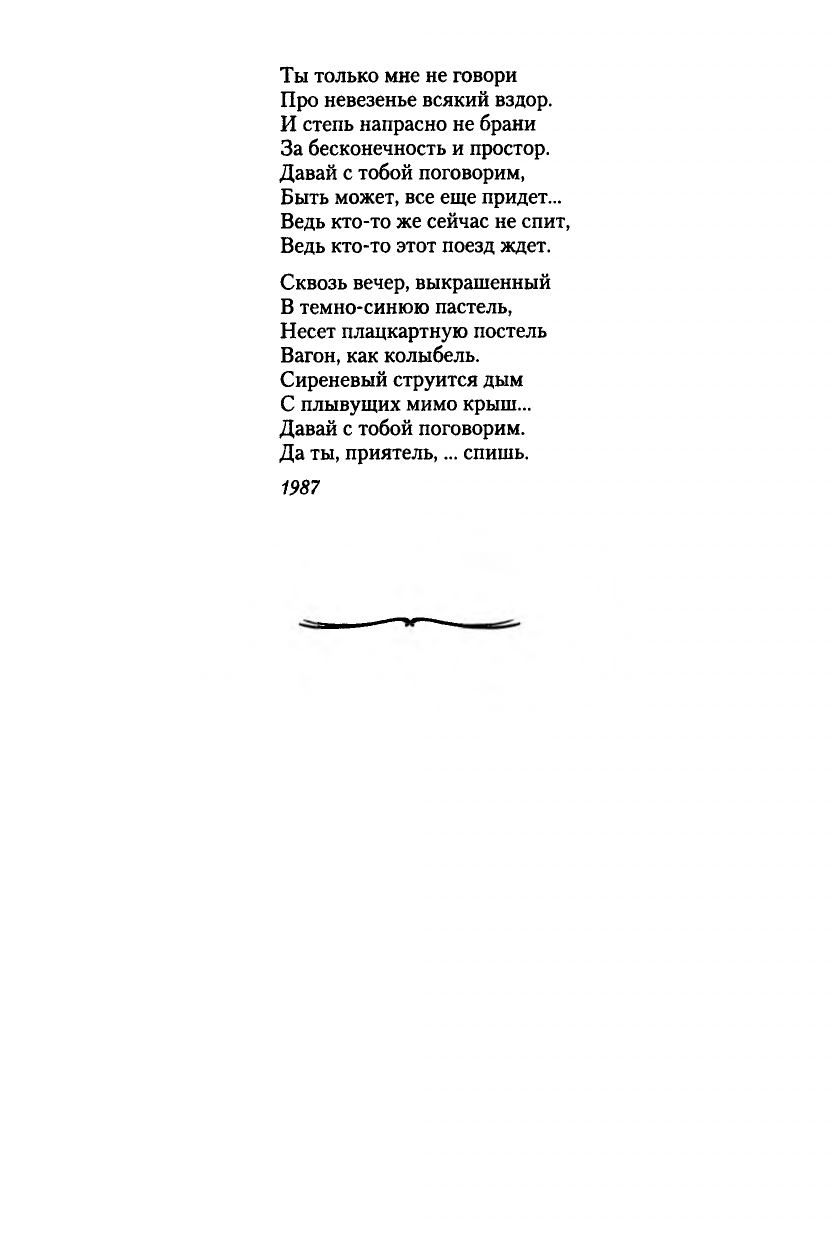 Ты только мне не говори
Про невезенье всякий вздор.
И степь напрасно не брани
За бесконечность и простор.
Давай с тобой поговорим,
Быть может, все еще придет...
Ведь кто-то же сейчас не спит,
Ведь кто-то этот поезд ждет.

Сквозь вечер, выкрашенный
В темно-синюю пастель,
Несет плацкартную постель
Вагон, как колыбель.
Сиреневый струится дым
С плывущих мимо крыш...
Давай с тобой поговорим.
Да ты, приятель, ... спишь.

1987